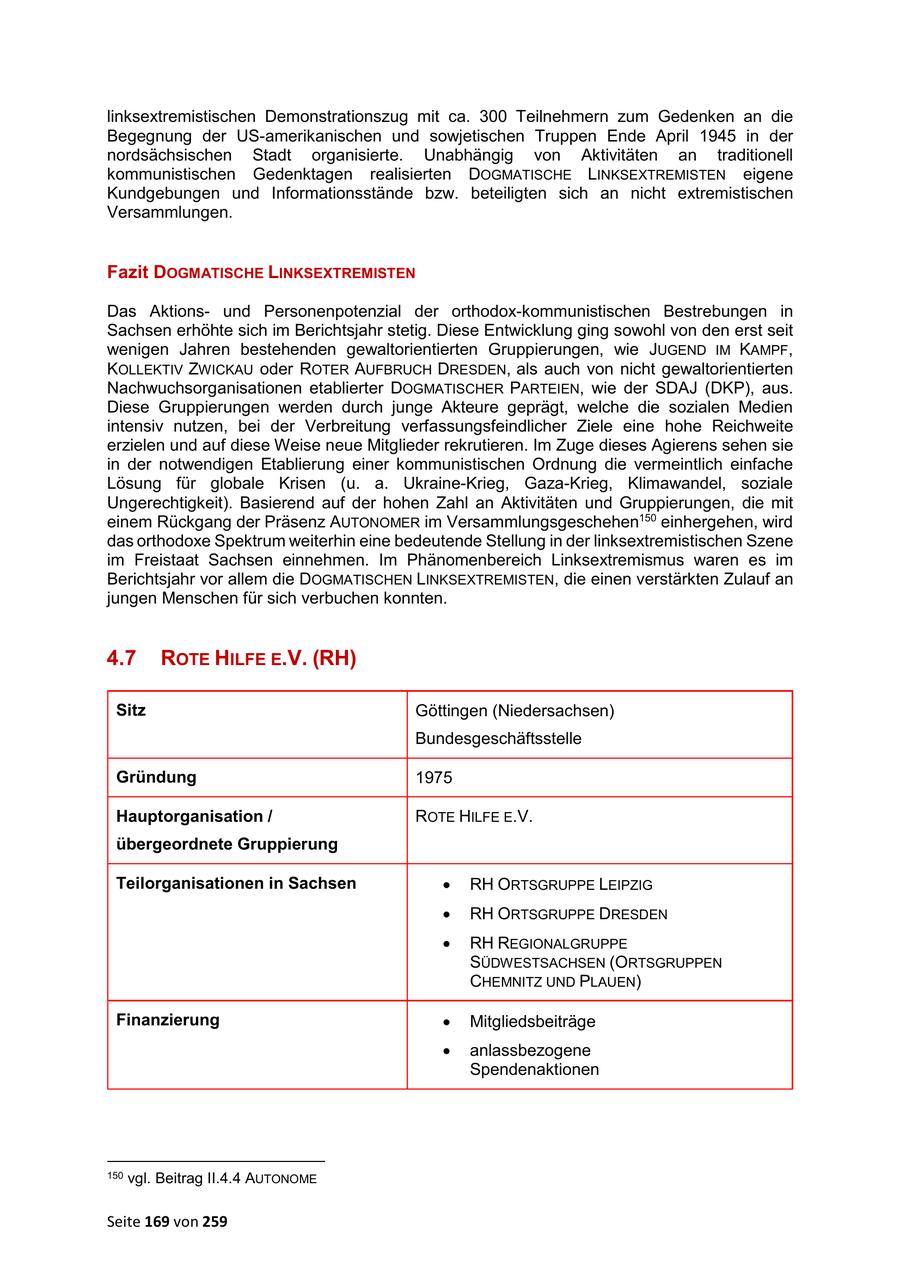 linksextremistischen Demonstrationszug mit ca. 300 Teilnehmern zum Gedenken an die Begegnung der US-amerikanischen und sowjetischen Truppen Ende April 1945 in der nordsächsischen Stadt organisierte. Unabhängig von Aktivitäten an traditionell kommunistischen Gedenktagen realisierten DOGMATISCHE LINKSEXTREMISTEN eigene Kundgebungen und Informationsstände bzw. beteiligten sich an nicht extremistischen Versammlungen.

Fazit DOGMATISCHE LINKSEXTREMISTEN

Das Aktions- und Personenpotenzial der orthodox-kommunistischen Bestrebungen in Sachsen erhöhte sich im Berichtsjahr stetig. Diese Entwicklung ging sowohl von den erst seit wenigen Jahren bestehenden gewaltorientierten Gruppierungen, wie JUGEND IM KAMPF, KOLLEKTIV ZWICKAU oder ROTER AUFBRUCH DRESDEN, als auch von nicht gewaltorientierten Nachwuchsorganisationen etablierter DOGMATISCHER PARTEIEN, wie der SDAJ (DKP), aus. Diese Gruppierungen werden durch junge Akteure geprägt, welche die sozialen Medien intensiv nutzen, bei der Verbreitung verfassungsfeindlicher Ziele eine hohe Reichweite erzielen und auf diese Weise neue Mitglieder rekrutieren. Im Zuge dieses Agierens sehen sie in der notwendigen Etablierung einer kommunistischen Ordnung die vermeintlich einfache Lösung für globale Krisen (u. a. Ukraine-Krieg, Gaza-Krieg, Klimawandel, soziale Ungerechtigkeit). Basierend auf der hohen Zahl an Aktivitäten und Gruppierungen, die mit einem Rückgang der Präsenz AUTONOMER im Versammlungsgeschehen$^{150}$ einhergehen, wird das orthodoxe Spektrum weiterhin eine bedeutende Stellung in der linksextremistischen Szene im Freistaat Sachsen einnehmen. Im Phänomenbereich Linksextremismus waren es im Berichtsjahr vor allem die DOGMATISCHEN LINKSEXTREMISTEN, die einen verstärkten Zulauf an jungen Menschen für sich verbuchen konnten.

4.7 ROTE HILFE E.V. (RH)

| Sitz | Göttingen (Niedersachsen) Bundesgeschäftsstelle |
|---|---|
| Gründung | 1975 |
| Hauptorganisation / übergeordnete Gruppierung | ROTE HILFE E.V. |
| Teilorganisationen in Sachsen | • RH ORTSGRUPPE LEIPZIG • RH ORTSGRUPPE DRESDEN • RH REGIONALGRUPPE SÜDWESTSACHSEN (ORTSGRUPPEN CHEMNITZ UND PLAUEN) |
| Finanzierung | • Mitgliedsbeiträge • anlassbezogene Spendenaktionen |

$^{150}$ vgl. Beitrag II.4.4 AUTONOME

Seite 169 von 259